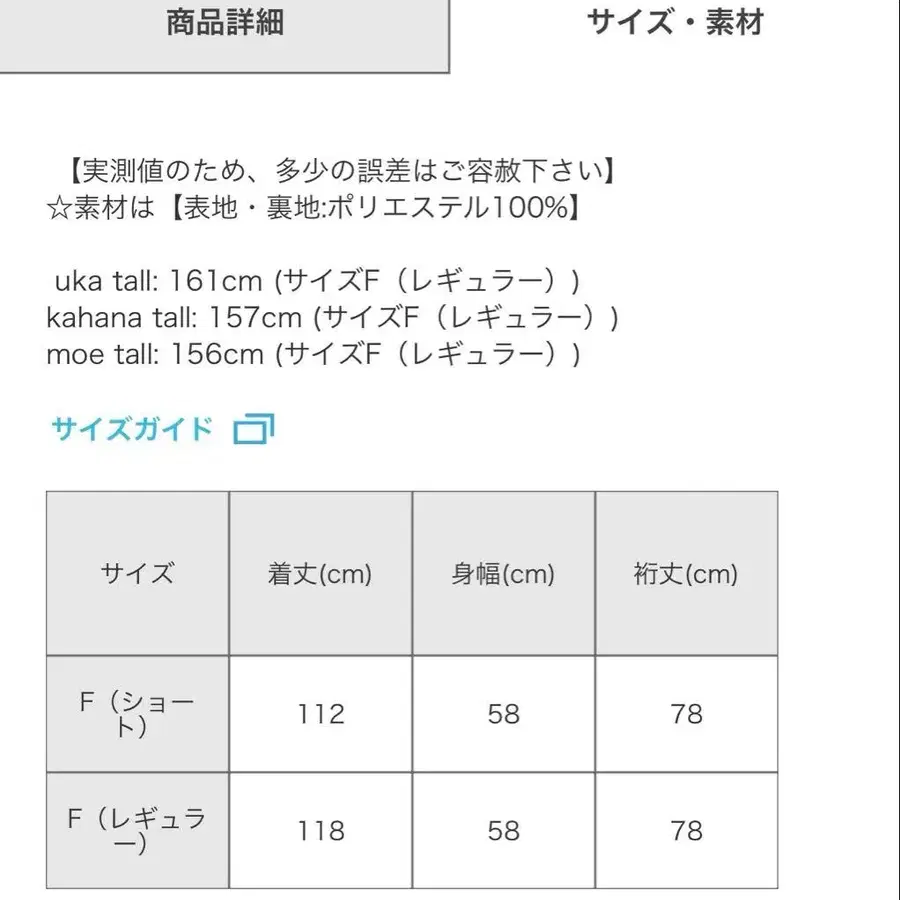 商品詳細

サイズ・素材

【実測値のため、多少の誤差はご容赦下さい】
☆素材は【表地・裏地:ポリエステル100%】

uka tall: 161cm (サイズF（レギュラー）)
kahana tall: 157cm (サイズF（レギュラー）)
moe tall: 156cm (サイズF（レギュラー）)

サイズガイド

| サイズ | 着丈(cm) | 身幅(cm) | 裄丈(cm) |
|---|---|---|---|
| F（ショート） | 112 | 58 | 78 |
| F（レギュラー） | 118 | 58 | 78 |